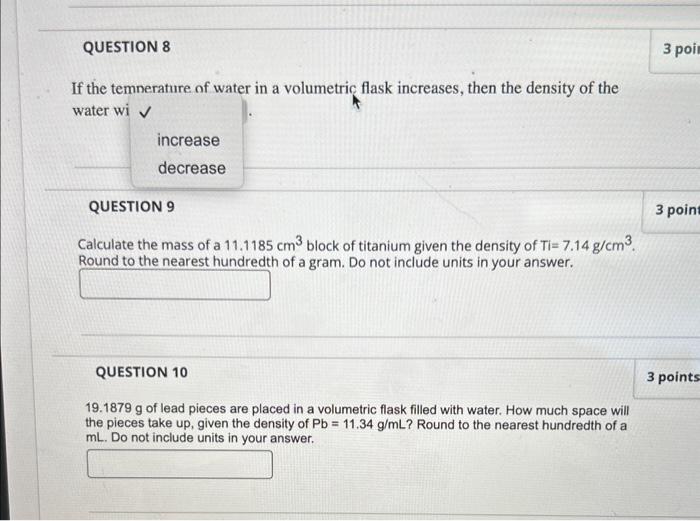 QUESTION 8

3 poi

If the temperature of water in a volumetric flask increases, then the density of the water wi ✓ .

increase

decrease

QUESTION 9

3 point

Calculate the mass of a 11.1185 $cm^3$ block of titanium given the density of Ti= 7.14 $g/cm^3$. Round to the nearest hundredth of a gram. Do not include units in your answer.

QUESTION 10

3 points

19.1879 g of lead pieces are placed in a volumetric flask filled with water. How much space will the pieces take up, given the density of Pb = 11.34 g/mL? Round to the nearest hundredth of a mL. Do not include units in your answer.